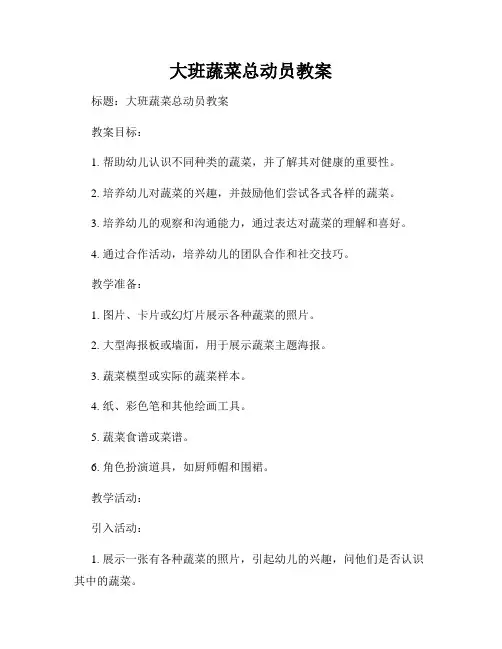 大班蔬菜总动员教案

标题：大班蔬菜总动员教案

教案目标：

1. 帮助幼儿认识不同种类的蔬菜，并了解其对健康的重要性。

2. 培养幼儿对蔬菜的兴趣，并鼓励他们尝试各式各样的蔬菜。

3. 培养幼儿的观察和沟通能力，通过表达对蔬菜的理解和喜好。

4. 通过合作活动，培养幼儿的团队合作和社交技巧。

教学准备：

1. 图片、卡片或幻灯片展示各种蔬菜的照片。

2. 大型海报板或墙面，用于展示蔬菜主题海报。

3. 蔬菜模型或实际的蔬菜样本。

4. 纸、彩色笔和其他绘画工具。

5. 蔬菜食谱或菜谱。

6. 角色扮演道具，如厨师帽和围裙。

教学活动：

引入活动：

1. 展示一张有各种蔬菜的照片，引起幼儿的兴趣，问他们是否认识其中的蔬菜。